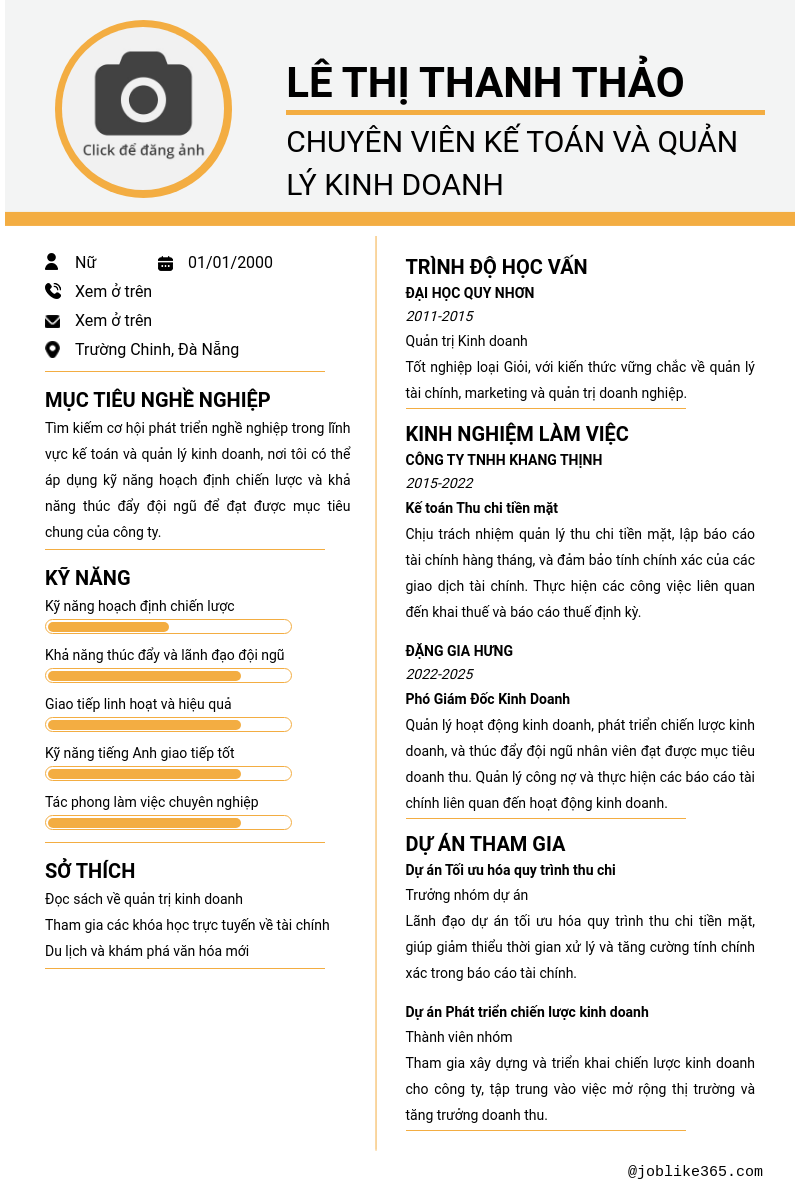 Click để đăng ảnh

LÊ THỊ THANH THẢO

CHUYÊN VIÊN KẾ TOÁN VÀ QUẢN LÝ KINH DOANH

Nữ
01/01/2000
Xem ở trên
Xem ở trên
Trường Chinh, Đà Nẵng

MỤC TIÊU NGHỀ NGHIỆP

Tìm kiếm cơ hội phát triển nghề nghiệp trong lĩnh vực kế toán và quản lý kinh doanh, nơi tôi có thể áp dụng kỹ năng hoạch định chiến lược và khả năng thúc đẩy đội ngũ để đạt được mục tiêu chung của công ty.

KỸ NĂNG

Kỹ năng hoạch định chiến lược

Khả năng thúc đẩy và lãnh đạo đội ngũ

Giao tiếp linh hoạt và hiệu quả

Kỹ năng tiếng Anh giao tiếp tốt

Tác phong làm việc chuyên nghiệp

SỞ THÍCH

Đọc sách về quản trị kinh doanh
Tham gia các khóa học trực tuyến về tài chính
Du lịch và khám phá văn hóa mới

TRÌNH ĐỘ HỌC VẤN

ĐẠI HỌC QUY NHƠN
2011-2015
Quản trị Kinh doanh
Tốt nghiệp loại Giỏi, với kiến thức vững chắc về quản lý tài chính, marketing và quản trị doanh nghiệp.

KINH NGHIỆM LÀM VIỆC

CÔNG TY TNHH KHANG THỊNH
2015-2022
Kế toán Thu chi tiền mặt
Chịu trách nhiệm quản lý thu chi tiền mặt, lập báo cáo tài chính hàng tháng, và đảm bảo tính chính xác của các giao dịch tài chính. Thực hiện các công việc liên quan đến khai thuế và báo cáo thuế định kỳ.

ĐẶNG GIA HƯNG
2022-2025
Phó Giám Đốc Kinh Doanh
Quản lý hoạt động kinh doanh, phát triển chiến lược kinh doanh, và thúc đẩy đội ngũ nhân viên đạt được mục tiêu doanh thu. Quản lý công nợ và thực hiện các báo cáo tài chính liên quan đến hoạt động kinh doanh.

DỰ ÁN THAM GIA

Dự án Tối ưu hóa quy trình thu chi
Trưởng nhóm dự án
Lãnh đạo dự án tối ưu hóa quy trình thu chi tiền mặt, giúp giảm thiểu thời gian xử lý và tăng cường tính chính xác trong báo cáo tài chính.

Dự án Phát triển chiến lược kinh doanh
Thành viên nhóm
Tham gia xây dựng và triển khai chiến lược kinh doanh cho công ty, tập trung vào việc mở rộng thị trường và tăng trưởng doanh thu.

@joblike365.com